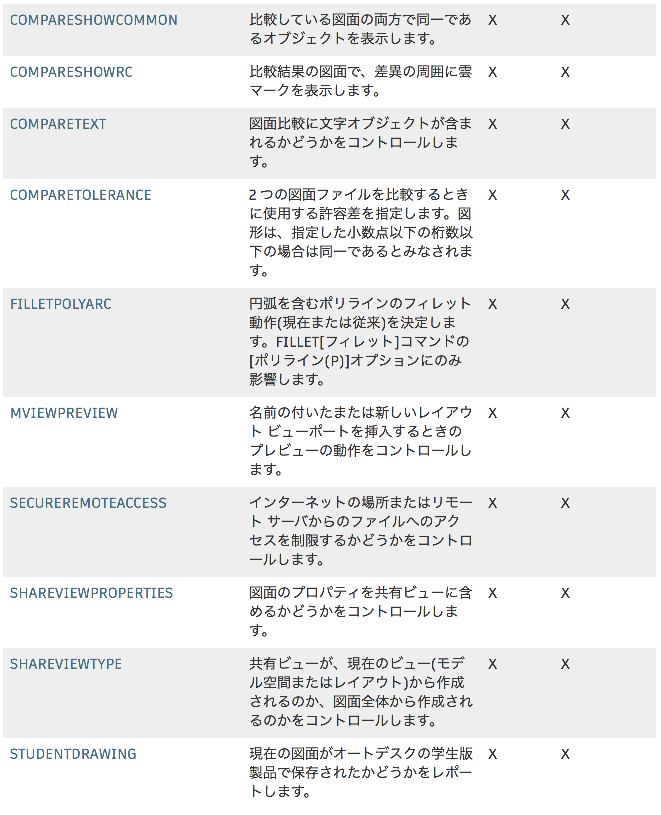 | | | | |
|---|---|---|---|
| COMPARESHOWCOMMON | 比較している図面の両方で同一であるオブジェクトを表示します。 | X | X |
| COMPARESHOWRC | 比較結果の図面で、差異の周囲に雲マークを表示します。 | X | X |
| COMPARETEXT | 図面比較に文字オブジェクトが含まれるかどうかをコントロールします。 | X | X |
| COMPARETOLERANCE | 2 つの図面ファイルを比較するときに使用する許容差を指定します。図形は、指定した小数点以下の桁数以下の場合は同一であるとみなされます。 | X | X |
| FILLETPOLYARC | 円弧を含むポリラインのフィレット動作(現在または従来)を決定します。FILLET[フィレット]コマンドの[ポリライン(P)]オプションにのみ影響します。 | X | X |
| MVIEWPREVIEW | 名前の付いたまたは新しいレイアウト ビューポートを挿入するときのプレビューの動作をコントロールします。 | X | X |
| SECUREREMOTEACCESS | インターネットの場所またはリモート サーバからのファイルへのアクセスを制限するかどうかをコントロールします。 | X | X |
| SHAREVIEWPROPERTIES | 図面のプロパティを共有ビューに含めるかどうかをコントロールします。 | X | X |
| SHAREVIEWTYPE | 共有ビューが、現在のビュー(モデル空間またはレイアウト)から作成されるのか、図面全体から作成されるのかをコントロールします。 | X | X |
| STUDENTDRAWING | 現在の図面がオートデスクの学生版製品で保存されたかどうかをレポートします。 | X | X |